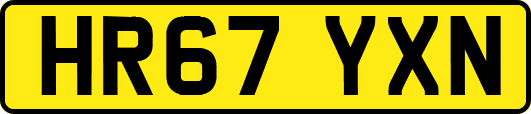 HR67 YXN